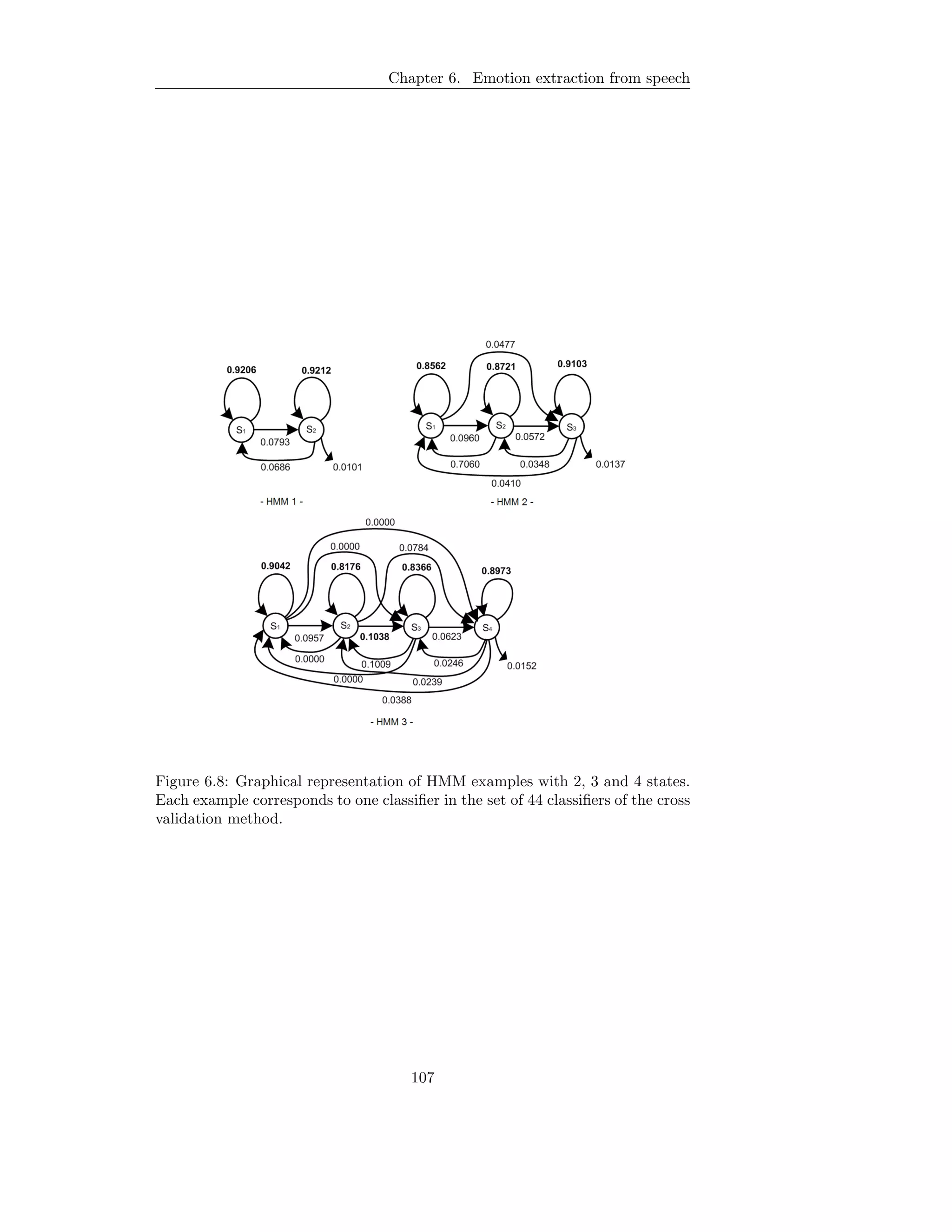 Chapter 6. Emotion extraction from speech

0.9206
0.9212
$S_1$
$S_2$
0.0793
0.0686
0.0101
- HMM 1 -

0.0477
0.8562
0.8721
0.9103
$S_1$
$S_2$
$S_3$
0.0960
0.0572
0.7060
0.0348
0.0137
0.0410
- HMM 2 -

0.0000
0.0000
0.0784
0.9042
0.8176
0.8366
0.8973
$S_1$
$S_2$
$S_3$
$S_4$
0.0957
0.1038
0.0623
0.0000
0.1009
0.0246
0.0152
0.0000
0.0239
0.0388
- HMM 3 -

Figure 6.8: Graphical representation of HMM examples with 2, 3 and 4 states. Each example corresponds to one classifier in the set of 44 classifiers of the cross validation method.

107